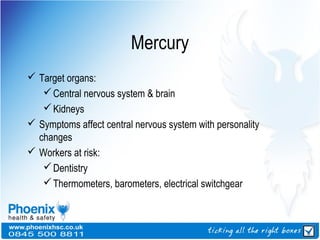 Mercury

✓ Target organs:
✓ Central nervous system & brain
✓ Kidneys
✓ Symptoms affect central nervous system with personality changes
✓ Workers at risk:
✓ Dentistry
✓ Thermometers, barometers, electrical switchgear

Phoenix health & safety

www.phoenixhsc.co.uk
0845 500 8811

ticking all the right boxes